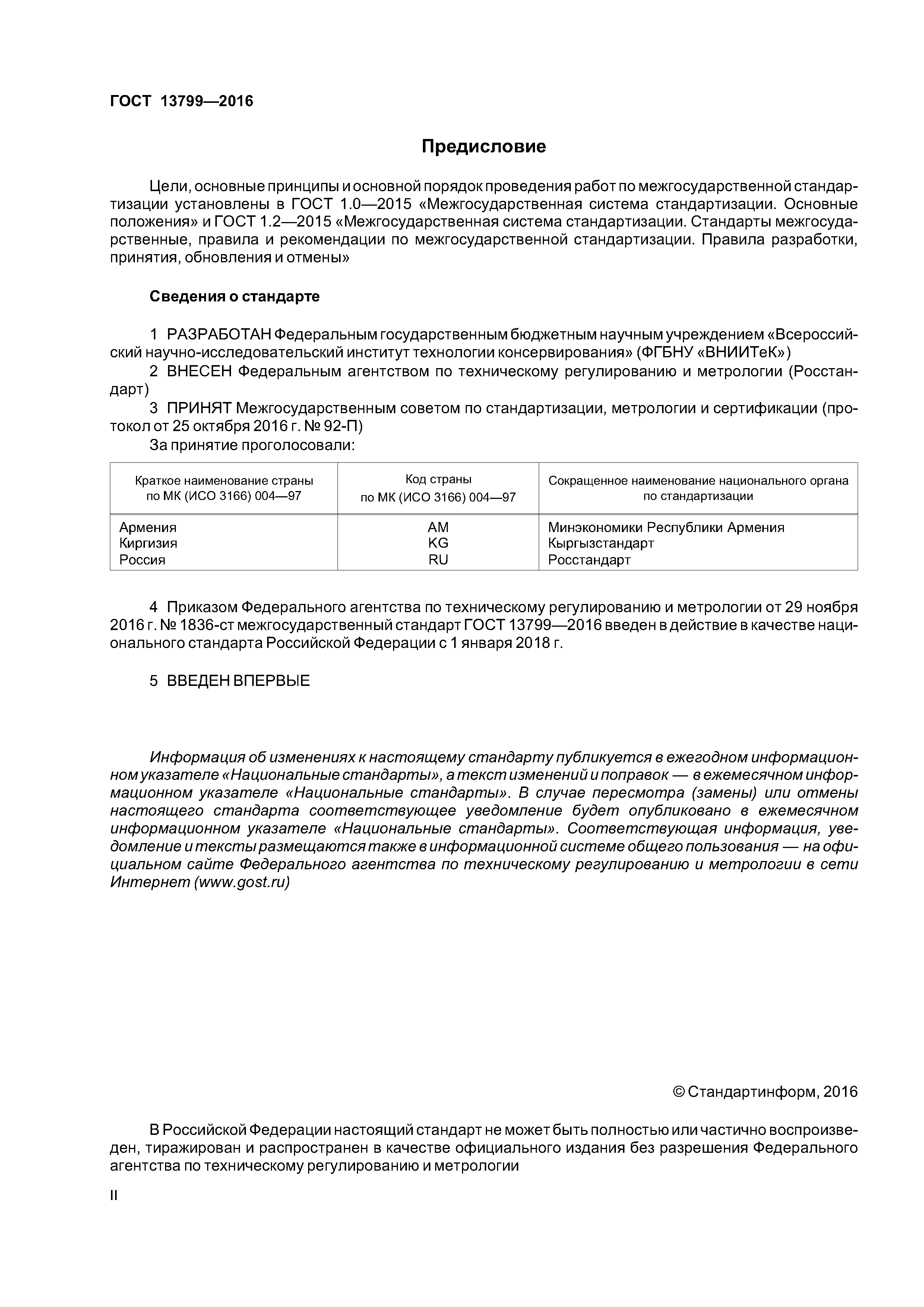 ГОСТ 13799—2016

Предисловие

Цели, основные принципы и основной порядок проведения работ по межгосударственной стандартизации установлены в ГОСТ 1.0—2015 «Межгосударственная система стандартизации. Основные положения» и ГОСТ 1.2—2015 «Межгосударственная система стандартизации. Стандарты межгосударственные, правила и рекомендации по межгосударственной стандартизации. Правила разработки, принятия, обновления и отмены»

Сведения о стандарте

1 РАЗРАБОТАН Федеральным государственным бюджетным научным учреждением «Всероссийский научно-исследовательский институт технологии консервирования» (ФГБНУ «ВНИИТеК»)

2 ВНЕСЕН Федеральным агентством по техническому регулированию и метрологии (Росстандарт)

3 ПРИНЯТ Межгосударственным советом по стандартизации, метрологии и сертификации (протокол от 25 октября 2016 г. № 92-П)

За принятие проголосовали:

| Краткое наименование страны по МК (ИСО 3166) 004—97 | Код страны по МК (ИСО 3166) 004—97 | Сокращенное наименование национального органа по стандартизации |
|---|---|---|
| Армения | AM | Минэкономики Республики Армения |
| Киргизия | KG | Кыргызстандарт |
| Россия | RU | Росстандарт |

4 Приказом Федерального агентства по техническому регулированию и метрологии от 29 ноября 2016 г. № 1836-ст межгосударственный стандарт ГОСТ 13799—2016 введен в действие в качестве национального стандарта Российской Федерации с 1 января 2018 г.

5 ВВЕДЕН ВПЕРВЫЕ

Информация об изменениях к настоящему стандарту публикуется в ежегодном информационном указателе «Национальные стандарты», а текст изменений и поправок — в ежемесячном информационном указателе «Национальные стандарты». В случае пересмотра (замены) или отмены настоящего стандарта соответствующее уведомление будет опубликовано в ежемесячном информационном указателе «Национальные стандарты». Соответствующая информация, уведомление и тексты размещаются также в информационной системе общего пользования — на официальном сайте Федерального агентства по техническому регулированию и метрологии в сети Интернет (www.gost.ru)

© Стандартинформ, 2016

В Российской Федерации настоящий стандарт не может быть полностью или частично воспроизведен, тиражирован и распространен в качестве официального издания без разрешения Федерального агентства по техническому регулированию и метрологии

II